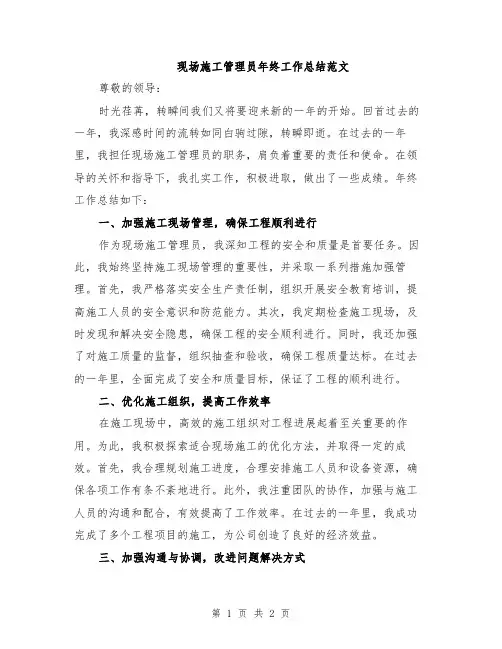 现场施工管理员年终工作总结范文

尊敬的领导：

时光荏苒，转瞬间我们又将要迎来新的一年的开始。回首过去的一年，我深感时间的流转如同白驹过隙，转瞬即逝。在过去的一年里，我担任现场施工管理员的职务，肩负着重要的责任和使命。在领导的关怀和指导下，我扎实工作，积极进取，做出了一些成绩。年终工作总结如下：

一、加强施工现场管理，确保工程顺利进行

作为现场施工管理员，我深知工程的安全和质量是首要任务。因此，我始终坚持施工现场管理的重要性，并采取一系列措施加强管理。首先，我严格落实安全生产责任制，组织开展安全教育培训，提高施工人员的安全意识和防范能力。其次，我定期检查施工现场，及时发现和解决安全隐患，确保工程的安全顺利进行。同时，我还加强了对施工质量的监督，组织抽查和验收，确保工程质量达标。在过去的一年里，全面完成了安全和质量目标，保证了工程的顺利进行。

二、优化施工组织，提高工作效率

在施工现场中，高效的施工组织对工程进展起着至关重要的作用。为此，我积极探索适合现场施工的优化方法，并取得一定的成效。首先，我合理规划施工进度，合理安排施工人员和设备资源，确保各项工作有条不紊地进行。此外，我注重团队的协作，加强与施工人员的沟通和配合，有效提高了工作效率。在过去的一年里，我成功完成了多个工程项目的施工，为公司创造了良好的经济效益。

三、加强沟通与协调，改进问题解决方式

第 1 页 共 2 页